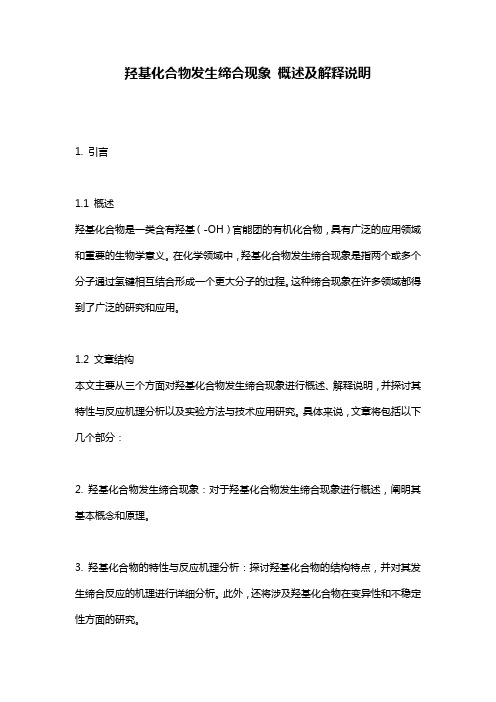 羟基化合物发生缔合现象 概述及解释说明

1. 引言

1.1 概述

羟基化合物是一类含有羟基（-OH）官能团的有机化合物，具有广泛的应用领域和重要的生物学意义。在化学领域中，羟基化合物发生缔合现象是指两个或多个分子通过氢键相互结合形成一个更大分子的过程。这种缔合现象在许多领域都得到了广泛的研究和应用。

1.2 文章结构

本文主要从三个方面对羟基化合物发生缔合现象进行概述、解释说明，并探讨其特性与反应机理分析以及实验方法与技术应用研究。具体来说，文章将包括以下几个部分：

2. 羟基化合物发生缔合现象：对于羟基化合物发生缔合现象进行概述，阐明其基本概念和原理。

3. 羟基化合物的特性与反应机理分析：探讨羟基化合物的结构特点，并对其发生缔合反应的机理进行详细分析。此外，还将涉及羟基化合物在变异性和不稳定性方面的研究。